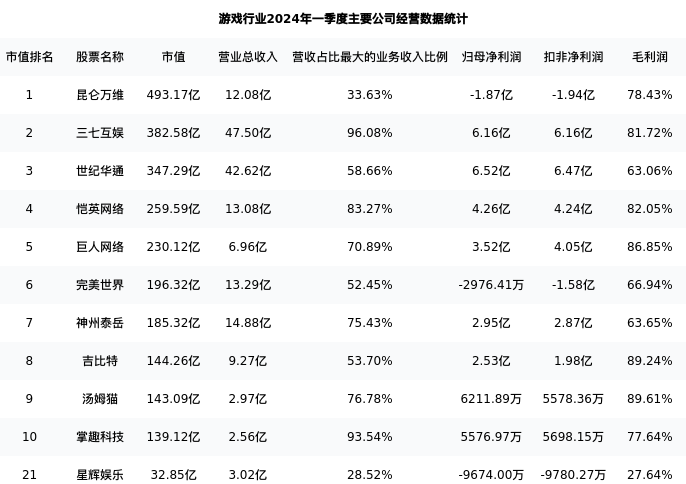 游戏行业2024年一季度主要公司经营数据统计

| 市值排名 | 股票名称 | 市值 | 营业总收入 | 营收占比最大的业务收入比例 | 归母净利润 | 扣非净利润 | 毛利润 |
|---|---|---|---|---|---|---|---|
| 1 | 昆仑万维 | 493.17亿 | 12.08亿 | 33.63% | -1.87亿 | -1.94亿 | 78.43% |
| 2 | 三七互娱 | 382.58亿 | 47.50亿 | 96.08% | 6.16亿 | 6.16亿 | 81.72% |
| 3 | 世纪华通 | 347.29亿 | 42.62亿 | 58.66% | 6.52亿 | 6.47亿 | 63.06% |
| 4 | 恺英网络 | 259.59亿 | 13.08亿 | 83.27% | 4.26亿 | 4.24亿 | 82.05% |
| 5 | 巨人网络 | 230.12亿 | 6.96亿 | 70.89% | 3.52亿 | 4.05亿 | 86.85% |
| 6 | 完美世界 | 196.32亿 | 13.29亿 | 52.45% | -2976.41万 | -1.58亿 | 66.94% |
| 7 | 神州泰岳 | 185.32亿 | 14.88亿 | 75.43% | 2.95亿 | 2.87亿 | 63.65% |
| 8 | 吉比特 | 144.26亿 | 9.27亿 | 53.70% | 2.53亿 | 1.98亿 | 89.24% |
| 9 | 汤姆猫 | 143.09亿 | 2.97亿 | 76.78% | 6211.89万 | 5578.36万 | 89.61% |
| 10 | 掌趣科技 | 139.12亿 | 2.56亿 | 93.54% | 5576.97万 | 5698.15万 | 77.64% |
| 21 | 星辉娱乐 | 32.85亿 | 3.02亿 | 28.52% | -9674.00万 | -9780.27万 | 27.64% |